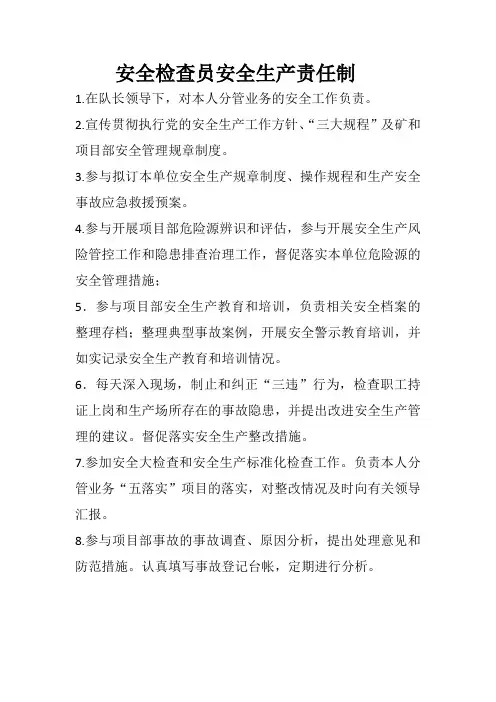 安全检查员安全生产责任制

1.在队长领导下，对本人分管业务的安全工作负责。

2.宣传贯彻执行党的安全生产工作方针、“三大规程”及矿和项目部安全管理规章制度。

3.参与拟订本单位安全生产规章制度、操作规程和生产安全事故应急救援预案。

4.参与开展项目部危险源辨识和评估，参与开展安全生产风险管控工作和隐患排查治理工作，督促落实本单位危险源的安全管理措施；

5．参与项目部安全生产教育和培训，负责相关安全档案的整理存档；整理典型事故案例，开展安全警示教育培训，并如实记录安全生产教育和培训情况。

6．每天深入现场，制止和纠正“三违”行为，检查职工持证上岗和生产场所存在的事故隐患，并提出改进安全生产管理的建议。督促落实安全生产整改措施。

7.参加安全大检查和安全生产标准化检查工作。负责本人分管业务“五落实”项目的落实，对整改情况及时向有关领导汇报。

8.参与项目部事故的事故调查、原因分析，提出处理意见和防范措施。认真填写事故登记台帐，定期进行分析。